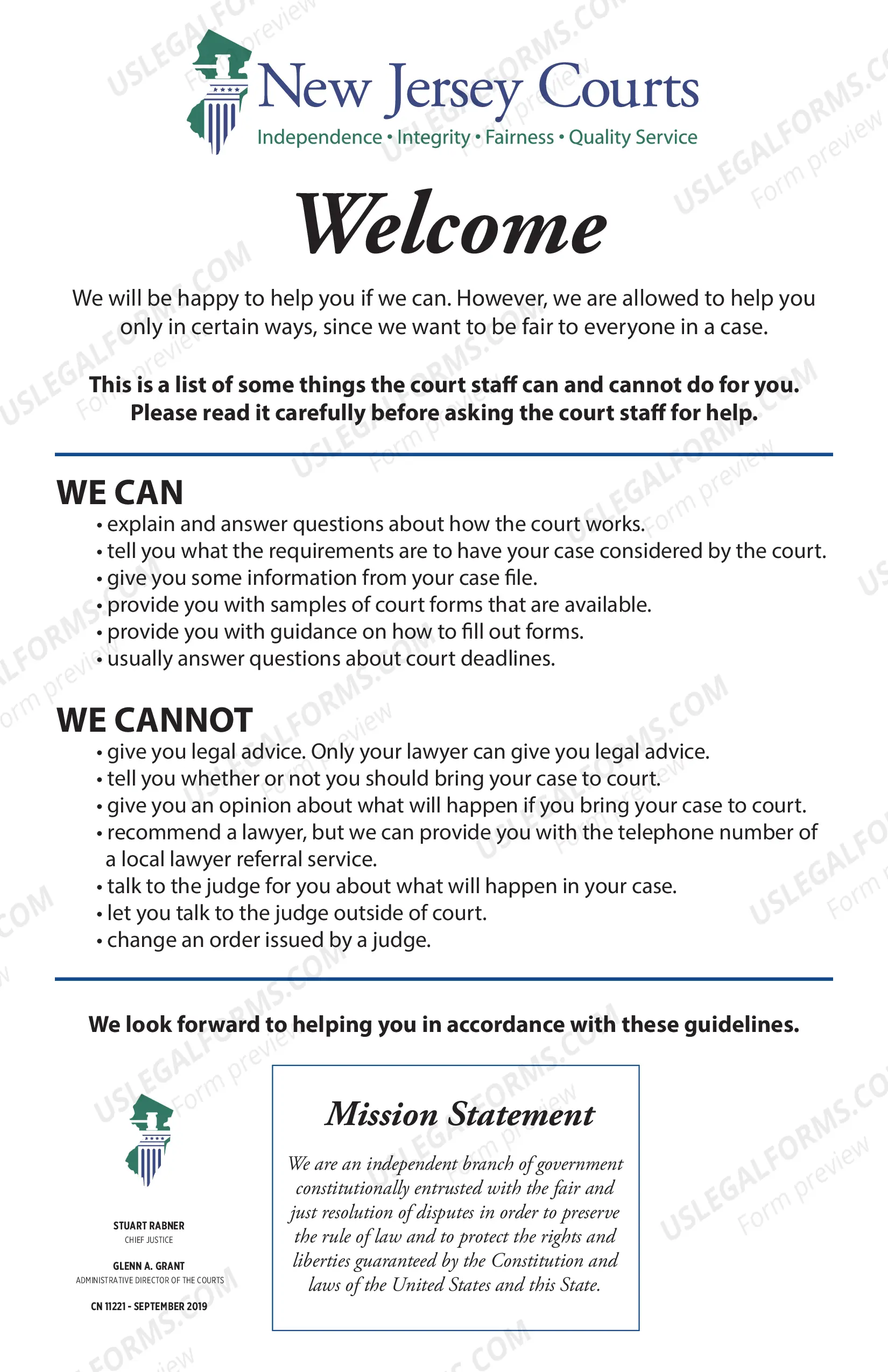 New Jersey Courts
Independence • Integrity • Fairness • Quality Service

Welcome

We will be happy to help you if we can. However, we are allowed to help you only in certain ways, since we want to be fair to everyone in a case.

This is a list of some things the court staff can and cannot do for you. Please read it carefully before asking the court staff for help.

WE CAN
• explain and answer questions about how the court works.
• tell you what the requirements are to have your case considered by the court.
• give you some information from your case file.
• provide you with samples of court forms that are available.
• provide you with guidance on how to fill out forms.
• usually answer questions about court deadlines.

WE CANNOT
• give you legal advice. Only your lawyer can give you legal advice.
• tell you whether or not you should bring your case to court.
• give you an opinion about what will happen if you bring your case to court.
• recommend a lawyer, but we can provide you with the telephone number of a local lawyer referral service.
• talk to the judge for you about what will happen in your case.
• let you talk to the judge outside of court.
• change an order issued by a judge.

We look forward to helping you in accordance with these guidelines.

STUART RABNER
CHIEF JUSTICE

GLENN A. GRANT
ADMINISTRATIVE DIRECTOR OF THE COURTS

CN 11221 - SEPTEMBER 2019

Mission Statement

We are an independent branch of government constitutionally entrusted with the fair and just resolution of disputes in order to preserve the rule of law and to protect the rights and liberties guaranteed by the Constitution and laws of the United States and this State.

USLEGALFORMS.COM
Form preview